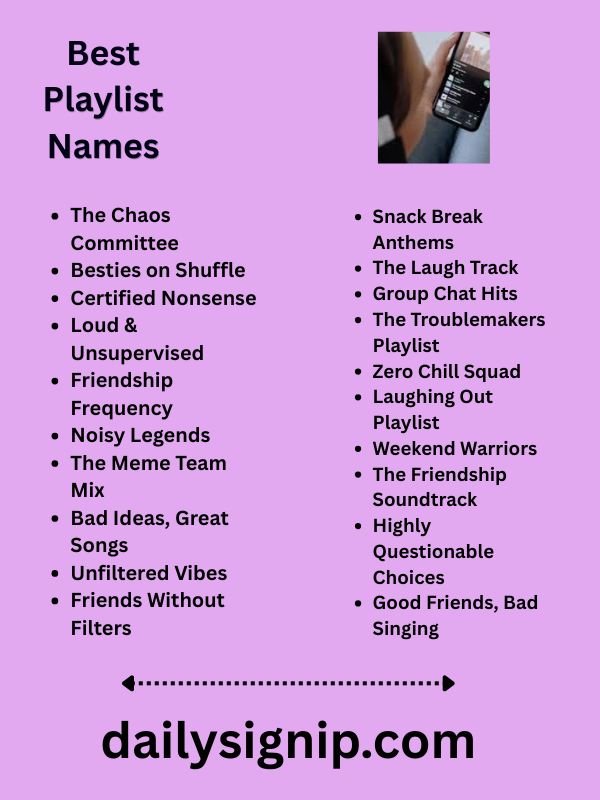 Best Playlist Names

- The Chaos Committee
- Besties on Shuffle
- Certified Nonsense
- Loud & Unsupervised
- Friendship Frequency
- Noisy Legends
- The Meme Team Mix
- Bad Ideas, Great Songs
- Unfiltered Vibes
- Friends Without Filters

- Snack Break Anthems
- The Laugh Track
- Group Chat Hits
- The Troublemakers Playlist
- Zero Chill Squad
- Laughing Out Playlist
- Weekend Warriors
- The Friendship Soundtrack
- Highly Questionable Choices
- Good Friends, Bad Singing

dailysignip.com